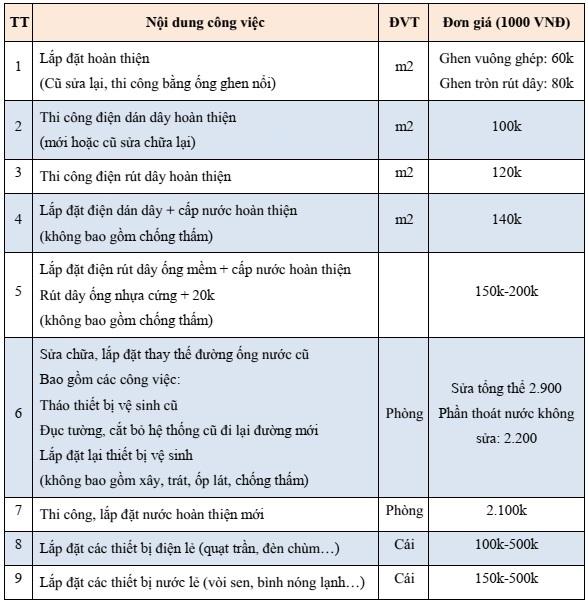 | TT | Nội dung công việc | ĐVT | Đơn giá (1000 VNĐ) |
|---|---|---|---|
| 1 | Lắp đặt hoàn thiện (Cũ sửa lại, thi công bằng ống ghen nổi) | m2 | Ghen vuông ghép: 60k Ghen tròn rút dây: 80k |
| 2 | Thi công điện dán dây hoàn thiện (mới hoặc cũ sửa chữa lại) | m2 | 100k |
| 3 | Thi công điện rút dây hoàn thiện | m2 | 120k |
| 4 | Lắp đặt điện dán dây + cấp nước hoàn thiện (không bao gồm chống thấm) | m2 | 140k |
| 5 | Lắp đặt điện rút dây ống mềm + cấp nước hoàn thiện Rút dây ống nhựa cứng + 20k (không bao gồm chống thấm) | | 150k-200k |
| 6 | Sửa chữa, lắp đặt thay thế đường ống nước cũ Bao gồm các công việc: Tháo thiết bị vệ sinh cũ Đục tường, cắt bỏ hệ thống cũ đi lại đường mới Lắp đặt lại thiết bị vệ sinh (không bao gồm xây, trát, ốp lát, chống thấm) | Phòng | Sửa tổng thể 2.900 Phần thoát nước không sửa: 2.200 |
| 7 | Thi công, lắp đặt nước hoàn thiện mới | Phòng | 2.100k |
| 8 | Lắp đặt các thiết bị điện lẻ (quạt trần, đèn chùm…) | Cái | 100k-500k |
| 9 | Lắp đặt các thiết bị nước lẻ (vòi sen, bình nóng lạnh…) | Cái | 150k-500k |